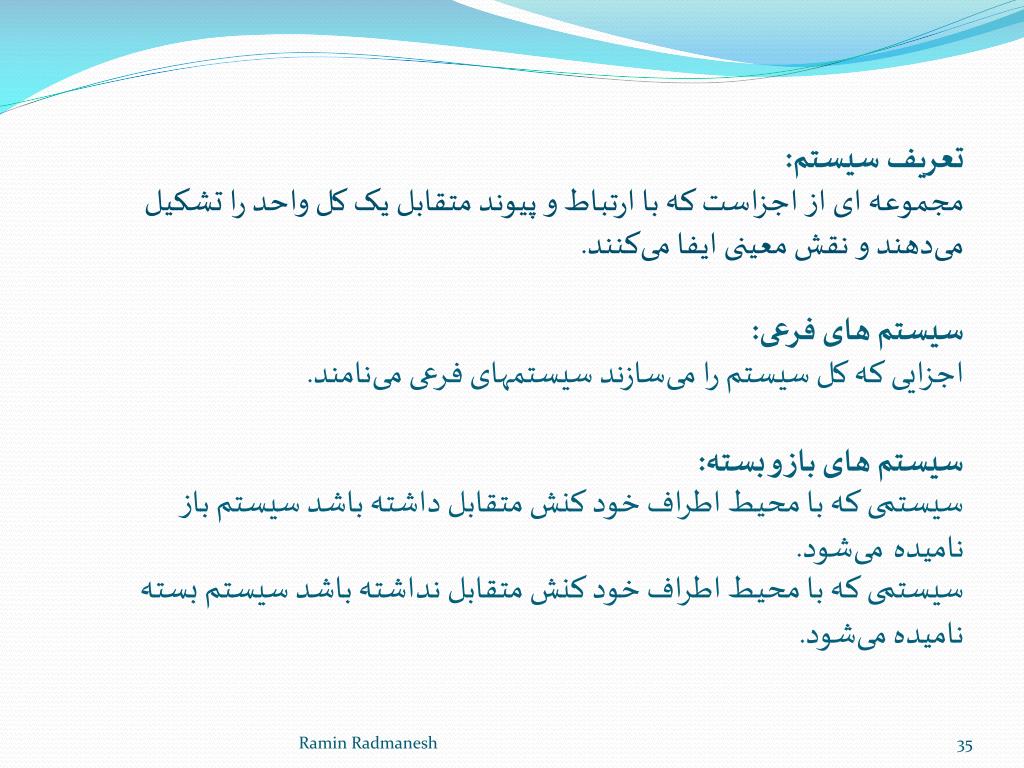 تعریف سیستم:
مجموعه ای از اجزاست که با ارتباط و پیوند متقابل یک کل واحد را تشکیل می‌دهند و نقش معینی ایفا می‌کنند.

سیستم های فرعی:
اجزایی که کل سیستم را می‌سازند سیستمهای فرعی می‌نامند.

سیستم های بازوبسته:
سیستمی که با محیط اطراف خود کنش متقابل داشته باشد سیستم باز نامیده می‌شود.
سیستمی که با محیط اطراف خود کنش متقابل نداشته باشد سیستم بسته نامیده می‌شود.

Ramin Radmanesh

35